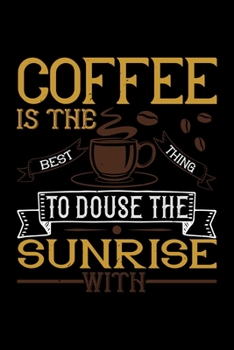 COFFEE
IS THE
BEST
THING
TO DOUSE THE
SUNRISE
WITH